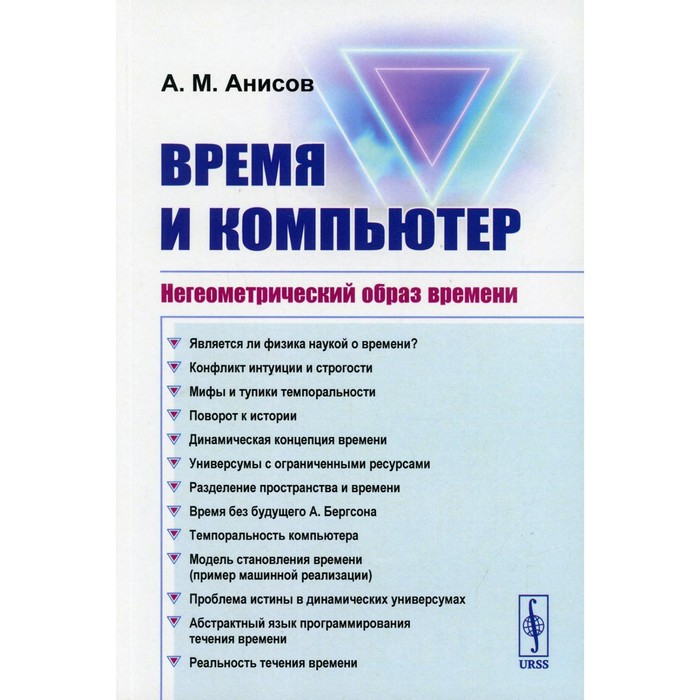 А. М. Анисов

ВРЕМЯ И КОМПЬЮТЕР

Негеометрический образ времени

Является ли физика наукой о времени?
Конфликт интуиции и строгости
Мифы и тупики темпоральности
Поворот к истории
Динамическая концепция времени
Универсумы с ограниченными ресурсами
Разделение пространства и времени
Время без будущего А. Бергсона
Темпоральность компьютера
Модель становления времени (пример машинной реализации)
Проблема истины в динамических универсумах
Абстрактный язык программирования течения времени
Реальность течения времени

URSS